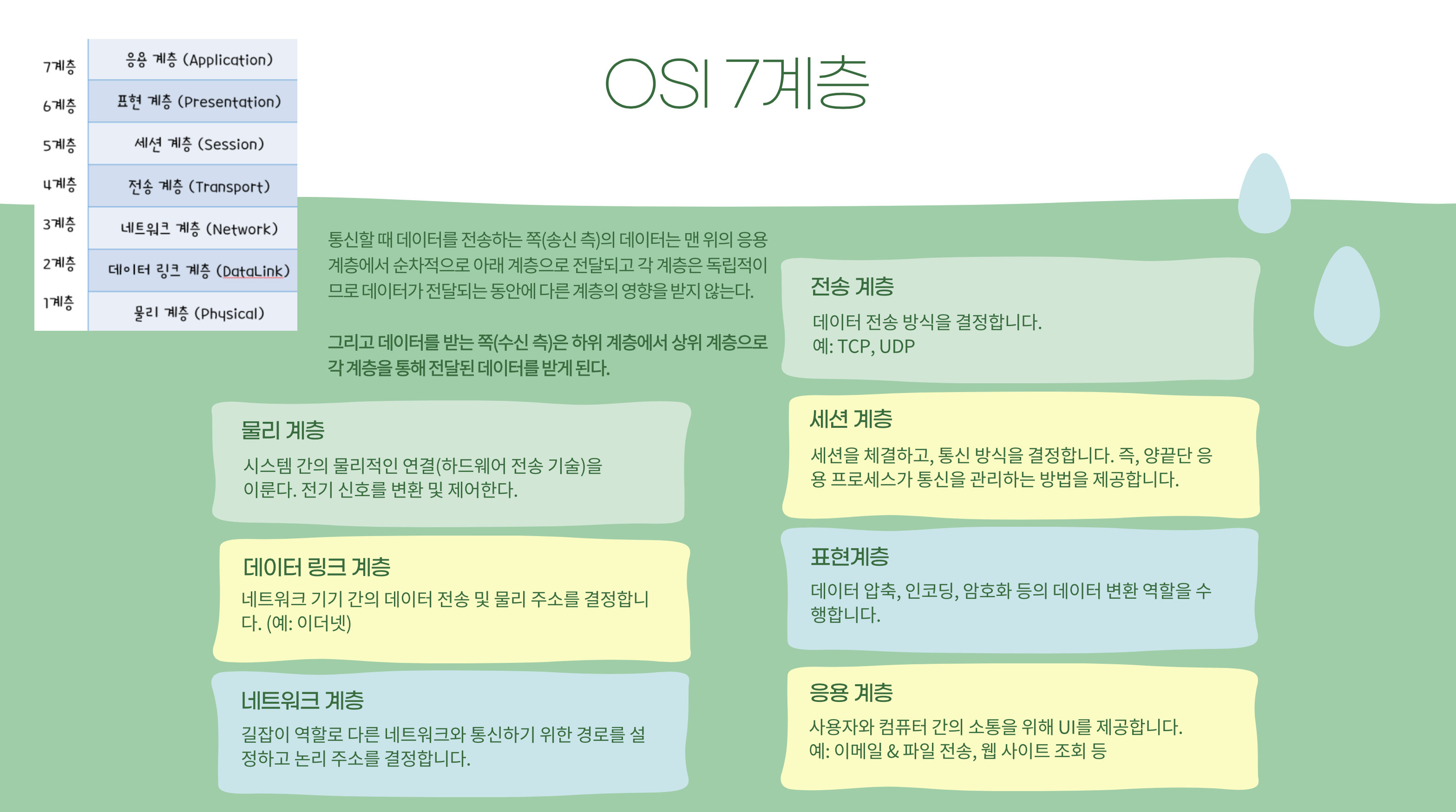 | 7계층 | 응용 계층 (Application) |
|---|---|
| 6계층 | 표현 계층 (Presentation) |
| 5계층 | 세션 계층 (Session) |
| 4계층 | 전송 계층 (Transport) |
| 3계층 | 네트워크 계층 (Network) |
| 2계층 | 데이터 링크 계층 (DataLink) |
| 1계층 | 물리 계층 (Physical) |

OSI 7계층

통신할 때 데이터를 전송하는 쪽(송신 측)의 데이터는 맨 위의 응용 계층에서 순차적으로 아래 계층으로 전달되고 각 계층은 독립적이므로 데이터가 전달되는 동안에 다른 계층의 영향을 받지 않는다.

그리고 데이터를 받는 쪽(수신 측)은 하위 계층에서 상위 계층으로 각 계층을 통해 전달된 데이터를 받게 된다.

물리 계층

시스템 간의 물리적인 연결(하드웨어 전송 기술)을 이룬다. 전기 신호를 변환 및 제어한다.

데이터 링크 계층

네트워크 기기 간의 데이터 전송 및 물리 주소를 결정합니다. (예: 이더넷)

네트워크 계층

길잡이 역할로 다른 네트워크와 통신하기 위한 경로를 설정하고 논리 주소를 결정합니다.

전송 계층

데이터 전송 방식을 결정합니다.
예: TCP, UDP

세션 계층

세션을 체결하고, 통신 방식을 결정합니다. 즉, 양끝단 응용 프로세스가 통신을 관리하는 방법을 제공합니다.

표현계층

데이터 압축, 인코딩, 암호화 등의 데이터 변환 역할을 수행합니다.

응용 계층

사용자와 컴퓨터 간의 소통을 위해 UI를 제공합니다.
예: 이메일 & 파일 전송, 웹 사이트 조회 등